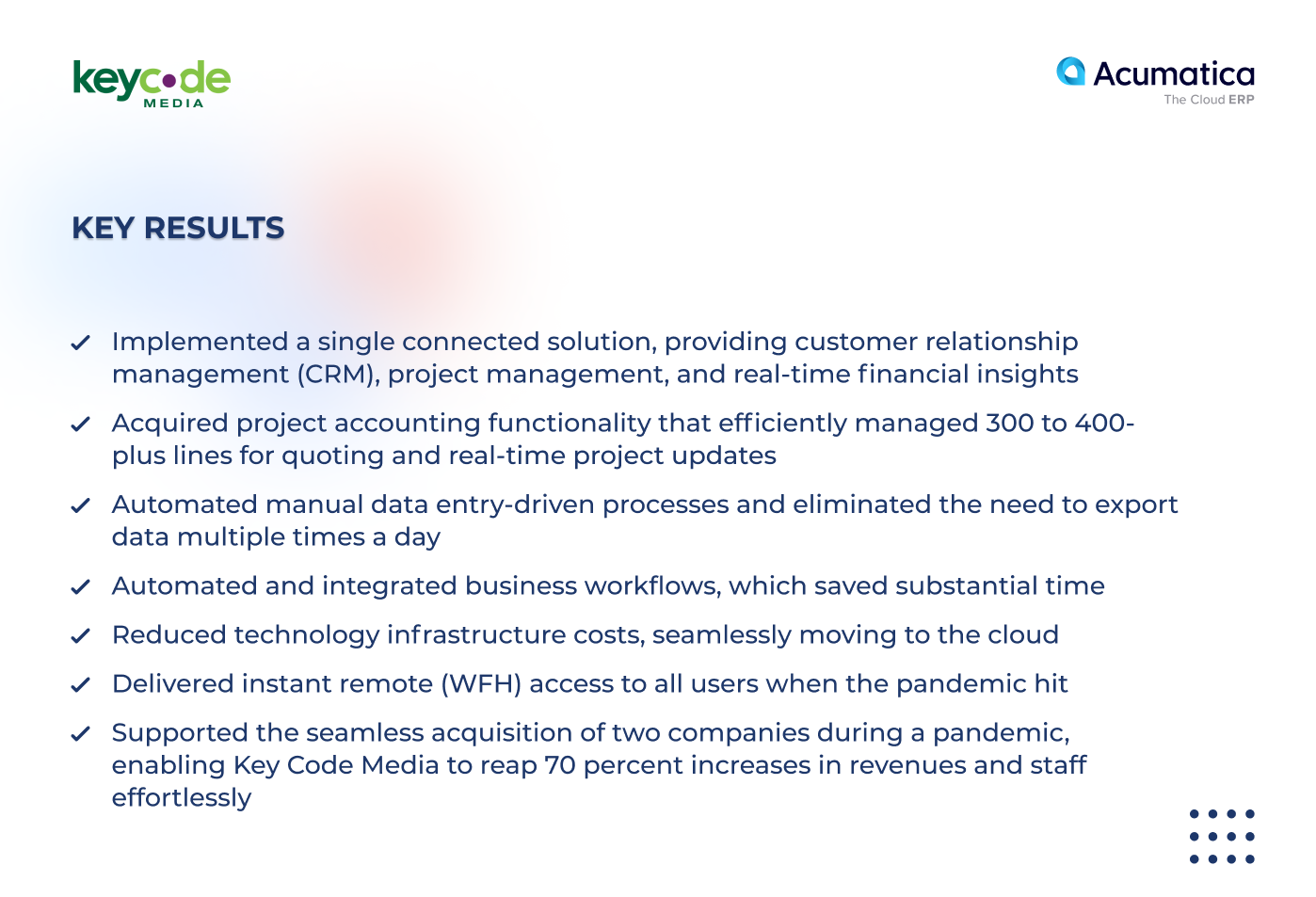 keycode MEDIA

Acumatica
The Cloud ERP

KEY RESULTS

✓ Implemented a single connected solution, providing customer relationship management (CRM), project management, and real-time financial insights

✓ Acquired project accounting functionality that efficiently managed 300 to 400-plus lines for quoting and real-time project updates

✓ Automated manual data entry-driven processes and eliminated the need to export data multiple times a day

✓ Automated and integrated business workflows, which saved substantial time

✓ Reduced technology infrastructure costs, seamlessly moving to the cloud

✓ Delivered instant remote (WFH) access to all users when the pandemic hit

✓ Supported the seamless acquisition of two companies during a pandemic, enabling Key Code Media to reap 70 percent increases in revenues and staff effortlessly